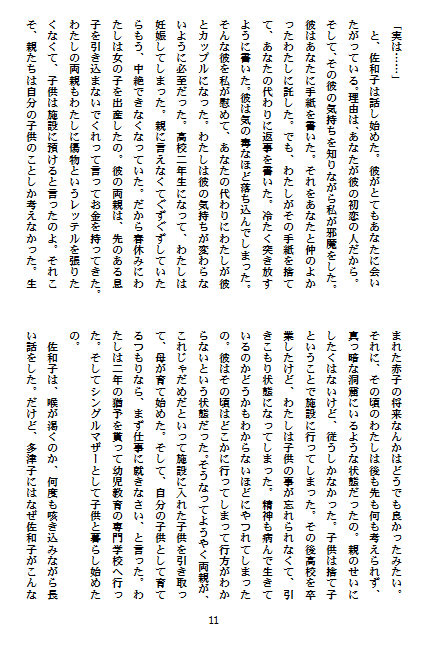 「実は……」

と、佐和子は話し始めた。彼がとてもあなたに会いたがっている。理由は、あなたが彼の初恋の人だから。そして、その彼の気持ちを知りながら私が邪魔をした。彼はあなたに手紙を書いた。それをあなたと仲のよかったわたしに託した。でも、わたしがその手紙を捨てて、あなたの代わりに返事を書いた。冷たく突き放すように書いた。彼は気の毒なほど落ち込んでしまった。そんな彼を私が慰めて、あなたの代わりにわたしが彼とカップルになった。わたしは彼の気持ちが変わらないように必至だった。高校二年生になって、わたしは妊娠してしまった。親に言えなくてぐずぐずしていたらもう、中絶できなくなっていた。だから春休みにわたしは女の子を出産したの。彼の両親は、先のある息子を引き込まないでくれって言ってお金を持ってきた。わたしの両親もわたしに傷物というレッテルを張りたくなくて、子供は施設に預けると言ったのよ。それこそ、親たちは自分の子供のことしか考えなかった。生まれた赤子の将来なんかはどうでも良かったみたい。それに、その頃のわたしは後も先も何も考えられず、真っ暗な洞窟にいるような状態だったの。親のせいにしたくはないけど、従うしかなかった。子供は捨て子ということで施設に行ってしまった。その後高校を卒業したけど、わたしは子供の事が忘れられなくて、引きこもり状態になってしまった。精神も病んで生きているのかどうかもわからないほどにやつれてしまったの。彼はその頃はどこかに行ってしまって行方がわからないという状態だった。そうなってようやく両親が、これじゃだめだといって施設に入れた子供を引き取って、母が育て始めた。そして、自分の子供として育てるつもりなら、まず仕事に就きなさい、と言った。わたしは一年の猶予を貰って幼児教育の専門学校へ行った。そしてシングルマザーとして子供と暮らし始めたの。

佐和子は、喉が渇くのか、何度も咳き込みながら長い話をした。だけど、多津子にはなぜ佐和子がこんな

11